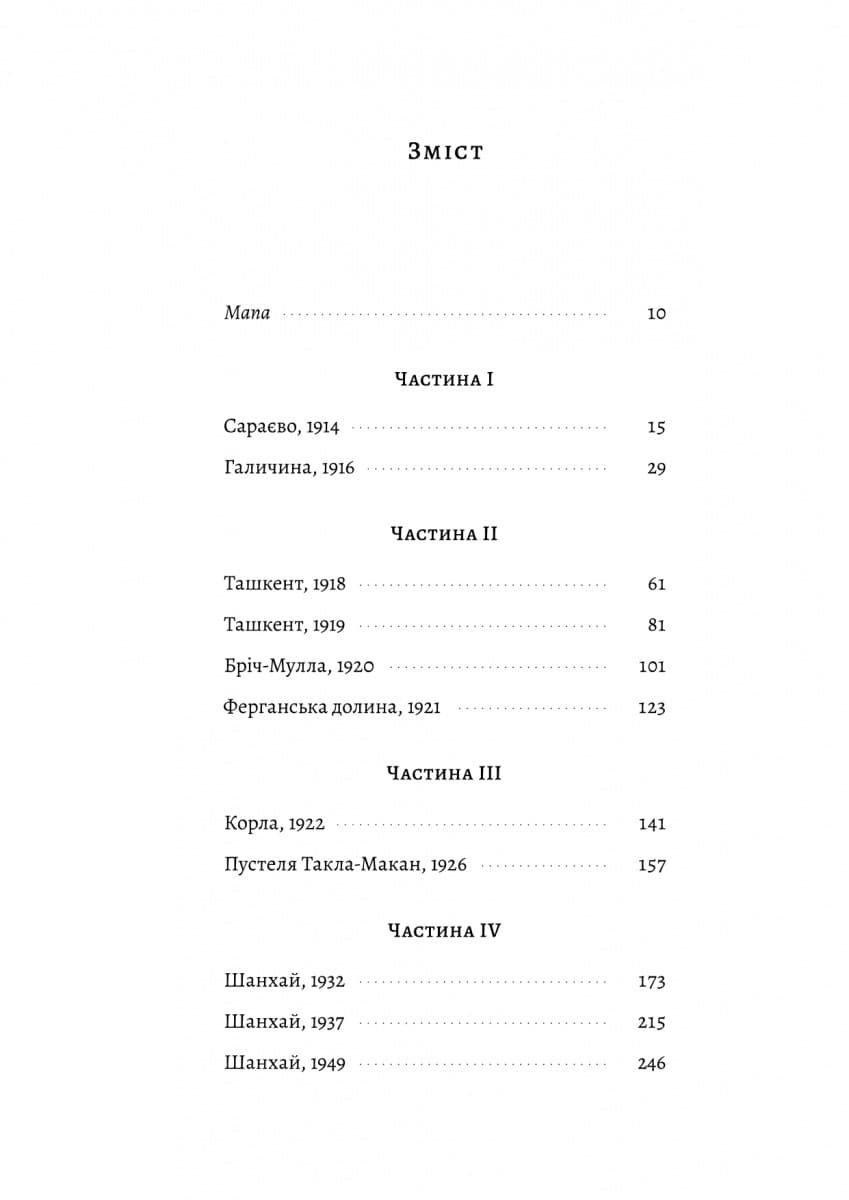 Зміст

Мапа 10

Частина I

Сараєво, 1914 15

Галичина, 1916 29

Частина II

Ташкент, 1918 61

Ташкент, 1919 81

Бріч-Мулла, 1920 101

Ферганська долина, 1921 123

Частина III

Корла, 1922 141

Пустеля Такла-Макан, 1926 157

Частина IV

Шанхай, 1932 173

Шанхай, 1937 215

Шанхай, 1949 246